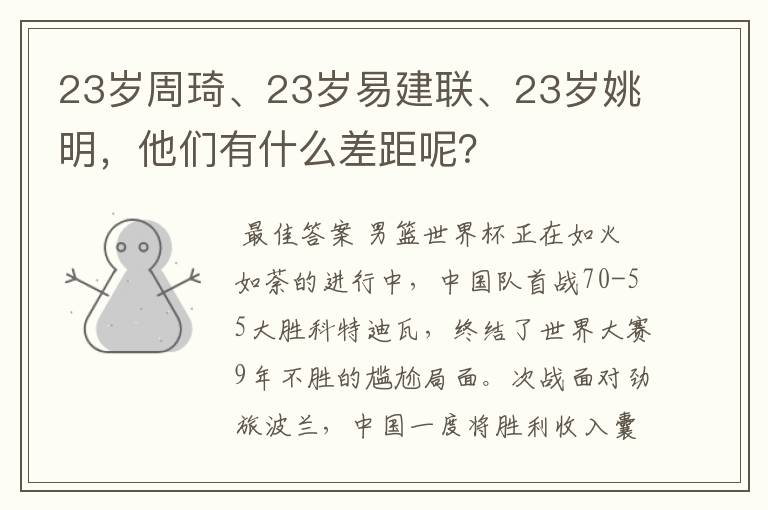 23岁周琦、23岁易建联、23岁姚明，他们有什么差距呢？

最佳答案 男篮世界杯正在如火如荼的进行中，中国队首战70-55大胜科特迪瓦，终结了世界大赛9年不胜的尴尬局面。次战面对劲旅波兰，中国一度将胜利收入囊